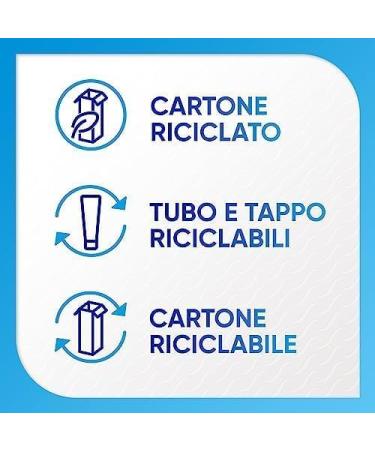 CARTONE RICICLATO

TUBO E TAPPO RICICLABILI

CARTONE RICICLABILE